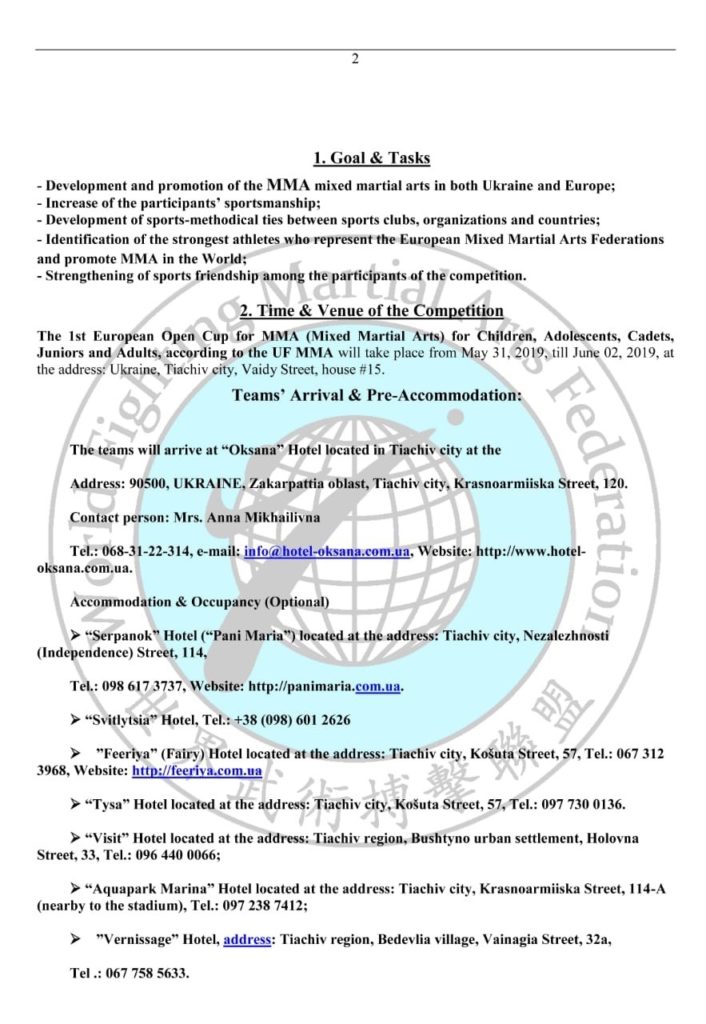 2

1. Goal & Tasks

- Development and promotion of the MMA mixed martial arts in both Ukraine and Europe;
- Increase of the participants' sportsmanship;
- Development of sports-methodical ties between sports clubs, organizations and countries;
- Identification of the strongest athletes who represent the European Mixed Martial Arts Federations and promote MMA in the World;
- Strengthening of sports friendship among the participants of the competition.

2. Time & Venue of the Competition

The 1st European Open Cup for MMA (Mixed Martial Arts) for Children, Adolescents, Cadets, Juniors and Adults, according to the UF MMA will take place from May 31, 2019, till June 02, 2019, at the address: Ukraine, Tiachiv city, Vaidy Street, house #15.

Teams' Arrival & Pre-Accommodation:

The teams will arrive at "Oksana" Hotel located in Tiachiv city at the

Address: 90500, UKRAINE, Zakarpattia oblast, Tiachiv city, Krasnoarmiiska Street, 120.

Contact person: Mrs. Anna Mikhailivna

Tel.: 068-31-22-314, e-mail: info@hotel-oksana.com.ua, Website: http://www.hotel-oksana.com.ua.

Accommodation & Occupancy (Optional)

➢ "Serpanok" Hotel ("Pani Maria") located at the address: Tiachiv city, Nezalezhnosti (Independence) Street, 114,

Tel.: 098 617 3737, Website: http://panimaria.com.ua.

➢ "Svitlytsia" Hotel, Tel.: +38 (098) 601 2626

➢ "Feeriya" (Fairy) Hotel located at the address: Tiachiv city, Košuta Street, 57, Tel.: 067 312 3968, Website: http://feeriya.com.ua

➢ "Tysa" Hotel located at the address: Tiachiv city, Košuta Street, 57, Tel.: 097 730 0136.

➢ "Visit" Hotel located at the address: Tiachiv region, Bushtyno urban settlement, Holovna Street, 33, Tel.: 096 440 0066;

➢ "Aquapark Marina" Hotel located at the address: Tiachiv city, Krasnoarmiiska Street, 114-A (nearby to the stadium), Tel.: 097 238 7412;

➢ "Vernissage" Hotel, address: Tiachiv region, Bedevlia village, Vainagia Street, 32a,

Tel .: 067 758 5633.

World Fighting Martial Arts Federation
世界武術搏擊聯盟